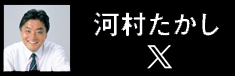 河村たかし
X